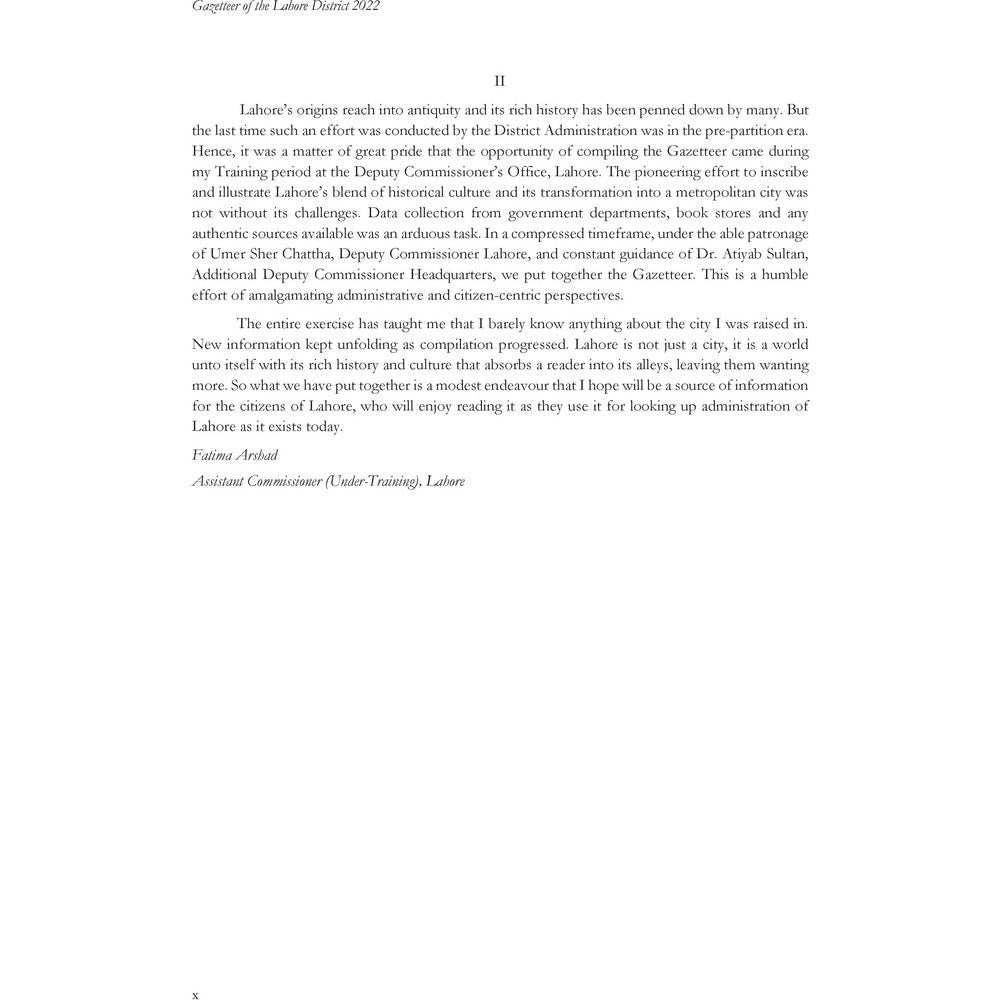 Gazetteer of the Lahore District 2022

II

Lahore's origins reach into antiquity and its rich history has been penned down by many. But the last time such an effort was conducted by the District Administration was in the pre-partition era. Hence, it was a matter of great pride that the opportunity of compiling the Gazetteer came during my Training period at the Deputy Commissioner's Office, Lahore. The pioneering effort to inscribe and illustrate Lahore's blend of historical culture and its transformation into a metropolitan city was not without its challenges. Data collection from government departments, book stores and any authentic sources available was an arduous task. In a compressed timeframe, under the able patronage of Umer Sher Chattha, Deputy Commissioner Lahore, and constant guidance of Dr. Atiyab Sultan, Additional Deputy Commissioner Headquarters, we put together the Gazetteer. This is a humble effort of amalgamating administrative and citizen-centric perspectives.

The entire exercise has taught me that I barely know anything about the city I was raised in. New information kept unfolding as compilation progressed. Lahore is not just a city, it is a world unto itself with its rich history and culture that absorbs a reader into its alleys, leaving them wanting more. So what we have put together is a modest endeavour that I hope will be a source of information for the citizens of Lahore, who will enjoy reading it as they use it for looking up administration of Lahore as it exists today.

Fatima Arshad

Assistant Commissioner (Under-Training), Lahore

x